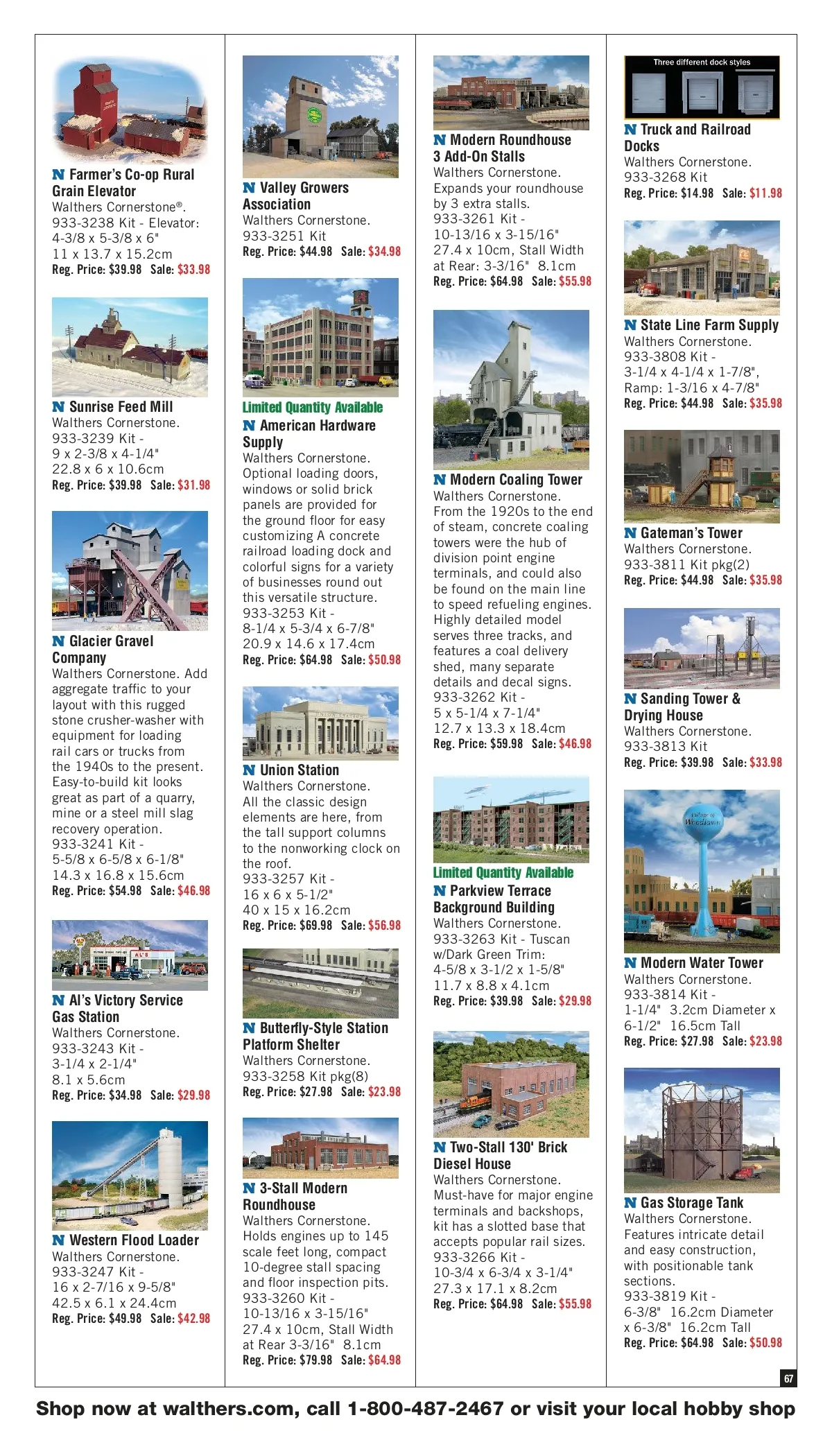 N Farmer's Co-op Rural Grain Elevator
Walthers Cornerstone®.
933-3238 Kit - Elevator: 4-3/8 x 5-3/8 x 6"
11 x 13.7 x 15.2cm
Reg. Price: $39.98 Sale: $33.98

N Sunrise Feed Mill
Walthers Cornerstone.
933-3239 Kit -
9 x 2-3/8 x 4-1/4"
22.8 x 6 x 10.6cm
Reg. Price: $39.98 Sale: $31.98

N Glacier Gravel Company
Walthers Cornerstone. Add aggregate traffic to your layout with this rugged stone crusher-washer with equipment for loading rail cars or trucks from the 1940s to the present. Easy-to-build kit looks great as part of a quarry, mine or a steel mill slag recovery operation.
933-3241 Kit -
5-5/8 x 6-5/8 x 6-1/8"
14.3 x 16.8 x 15.6cm
Reg. Price: $54.98 Sale: $46.98

N Al's Victory Service Gas Station
Walthers Cornerstone.
933-3243 Kit -
3-1/4 x 2-1/4"
8.1 x 5.6cm
Reg. Price: $34.98 Sale: $29.98

N Western Flood Loader
Walthers Cornerstone.
933-3247 Kit -
16 x 2-7/16 x 9-5/8"
42.5 x 6.1 x 24.4cm
Reg. Price: $49.98 Sale: $42.98

N Valley Growers Association
Walthers Cornerstone.
933-3251 Kit
Reg. Price: $44.98 Sale: $34.98

Limited Quantity Available
N American Hardware Supply
Walthers Cornerstone. Optional loading doors, windows or solid brick panels are provided for the ground floor for easy customizing A concrete railroad loading dock and colorful signs for a variety of businesses round out this versatile structure.
933-3253 Kit -
8-1/4 x 5-3/4 x 6-7/8"
20.9 x 14.6 x 17.4cm
Reg. Price: $64.98 Sale: $50.98

N Union Station
Walthers Cornerstone. All the classic design elements are here, from the tall support columns to the nonworking clock on the roof.
933-3257 Kit -
16 x 6 x 5-1/2"
40 x 15 x 16.2cm
Reg. Price: $69.98 Sale: $56.98

N Butterfly-Style Station Platform Shelter
Walthers Cornerstone.
933-3258 Kit pkg(8)
Reg. Price: $27.98 Sale: $23.98

N 3-Stall Modern Roundhouse
Walthers Cornerstone. Holds engines up to 145 scale feet long, compact 10-degree stall spacing and floor inspection pits.
933-3260 Kit -
10-13/16 x 3-15/16"
27.4 x 10cm, Stall Width at Rear 3-3/16" 8.1cm
Reg. Price: $79.98 Sale: $64.98

N Modern Roundhouse 3 Add-On Stalls
Walthers Cornerstone. Expands your roundhouse by 3 extra stalls.
933-3261 Kit -
10-13/16 x 3-15/16"
27.4 x 10cm, Stall Width at Rear: 3-3/16" 8.1cm
Reg. Price: $64.98 Sale: $55.98

N Modern Coaling Tower
Walthers Cornerstone. From the 1920s to the end of steam, concrete coaling towers were the hub of division point engine terminals, and could also be found on the main line to speed refueling engines. Highly detailed model serves three tracks, and features a coal delivery shed, many separate details and decal signs.
933-3262 Kit -
5 x 5-1/4 x 7-1/4"
12.7 x 13.3 x 18.4cm
Reg. Price: $59.98 Sale: $46.98

Limited Quantity Available
N Parkview Terrace Background Building
Walthers Cornerstone.
933-3263 Kit - Tuscan w/Dark Green Trim:
4-5/8 x 3-1/2 x 1-5/8"
11.7 x 8.8 x 4.1cm
Reg. Price: $39.98 Sale: $29.98

N Two-Stall 130' Brick Diesel House
Walthers Cornerstone. Must-have for major engine terminals and backshops, kit has a slotted base that accepts popular rail sizes.
933-3266 Kit -
10-3/4 x 6-3/4 x 3-1/4"
27.3 x 17.1 x 8.2cm
Reg. Price: $64.98 Sale: $55.98

Three different dock styles
N Truck and Railroad Docks
Walthers Cornerstone.
933-3268 Kit
Reg. Price: $14.98 Sale: $11.98

N State Line Farm Supply
Walthers Cornerstone.
933-3808 Kit -
3-1/4 x 4-1/4 x 1-7/8", Ramp: 1-3/16 x 4-7/8"
Reg. Price: $44.98 Sale: $35.98

N Gateman's Tower
Walthers Cornerstone.
933-3811 Kit pkg(2)
Reg. Price: $44.98 Sale: $35.98

N Sanding Tower & Drying House
Walthers Cornerstone.
933-3813 Kit
Reg. Price: $39.98 Sale: $33.98

Village of Woodlawn
N Modern Water Tower
Walthers Cornerstone.
933-3814 Kit -
1-1/4" 3.2cm Diameter x 6-1/2" 16.5cm Tall
Reg. Price: $27.98 Sale: $23.98

N Gas Storage Tank
Walthers Cornerstone. Features intricate detail and easy construction, with positionable tank sections.
933-3819 Kit -
6-3/8" 16.2cm Diameter x 6-3/8" 16.2cm Tall
Reg. Price: $64.98 Sale: $50.98

67

Shop now at walthers.com, call 1-800-487-2467 or visit your local hobby shop